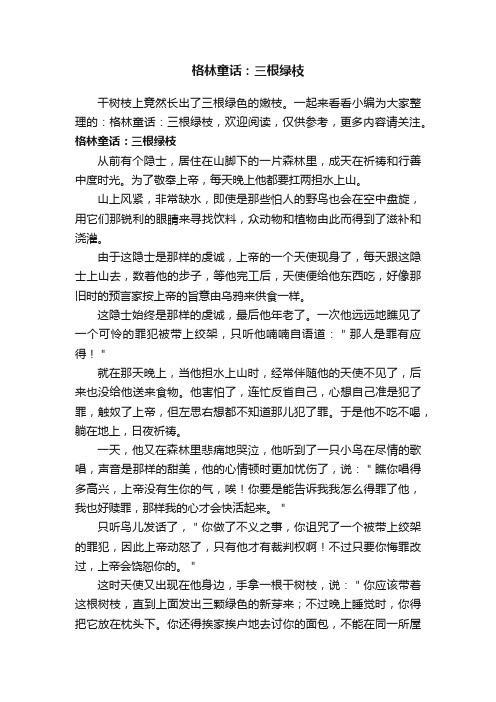 格林童话：三根绿枝

干树枝上竟然长出了三根绿色的嫩枝。一起来看看小编为大家整理的：格林童话：三根绿枝，欢迎阅读，仅供参考，更多内容请关注。

格林童话：三根绿枝

从前有个隐士，居住在山脚下的一片森林里，成天在祈祷和行善中度时光。为了敬奉上帝，每天晚上他都要扛两担水上山。

山上风紧，非常缺水，即使是那些怕人的野鸟也会在空中盘旋，用它们那锐利的眼睛来寻找饮料，众动物和植物由此而得到了滋补和浇灌。

由于这隐士是那样的虔诚，上帝的一个天使现身了，每天跟这隐士上山去，数着他的步子，等他完工后，天使便给他东西吃，好像那旧时的预言家按上帝的旨意由乌鸦来供食一样。

这隐士始终是那样的虔诚，最后他年老了。一次他远远地瞧见了一个可怜的罪犯被带上绞架，只听他喃喃自语道："那人是罪有应得！"

就在那天晚上，当他担水上山时，经常伴随他的天使不见了，后来也没给他送来食物。他害怕了，连忙反省自己，心想自己准是犯了罪，触怒了上帝，但左思右想都不知道那儿犯了罪。于是他不吃不喝，躺在地上，日夜祈祷。

一天，他又在森林里悲痛地哭泣，他听到了一只小鸟在尽情的歌唱，声音是那样的甜美，他的心情顿时更加忧伤了，说："瞧你唱得多高兴，上帝没有生你的气，唉！你要是能告诉我我怎么得罪了他，我也好赎罪，那样我的心才会快活起来。"

只听鸟儿发话了，"你做了不义之事，你诅咒了一个被带上绞架的罪犯，因此上帝动怒了，只有他才有裁判权啊！不过只要你悔罪改过，上帝会饶恕你的。"

这时天使又出现在他身边，手拿一根干树枝，说："你应该带着这根树枝，直到上面发出三颗绿色的新芽来；不过晚上睡觉时，你得把它放在枕头下。你还得挨家挨户地去讨你的面包，不能在同一所屋